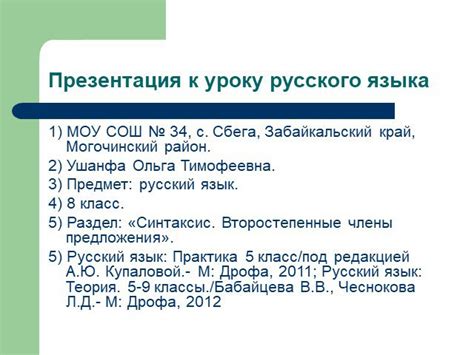 Презентация к уроку русского языка

1) МОУ СОШ № 34, с. Сбега, Забайкальский край, Могочинский район.

2) Ушанфа Ольга Тимофеевна.

3) Предмет: русский язык.

4) 8 класс.

5) Раздел: «Синтаксис. Второстепенные члены предложения».

5) Русский язык: Практика 5 класс/под редакцией А.Ю. Купаловой.- М: Дрофа, 2011; Русский язык: Теория. 5-9 классы./Бабайцева В.В., Чеснокова Л.Д.- М: Дрофа, 2012